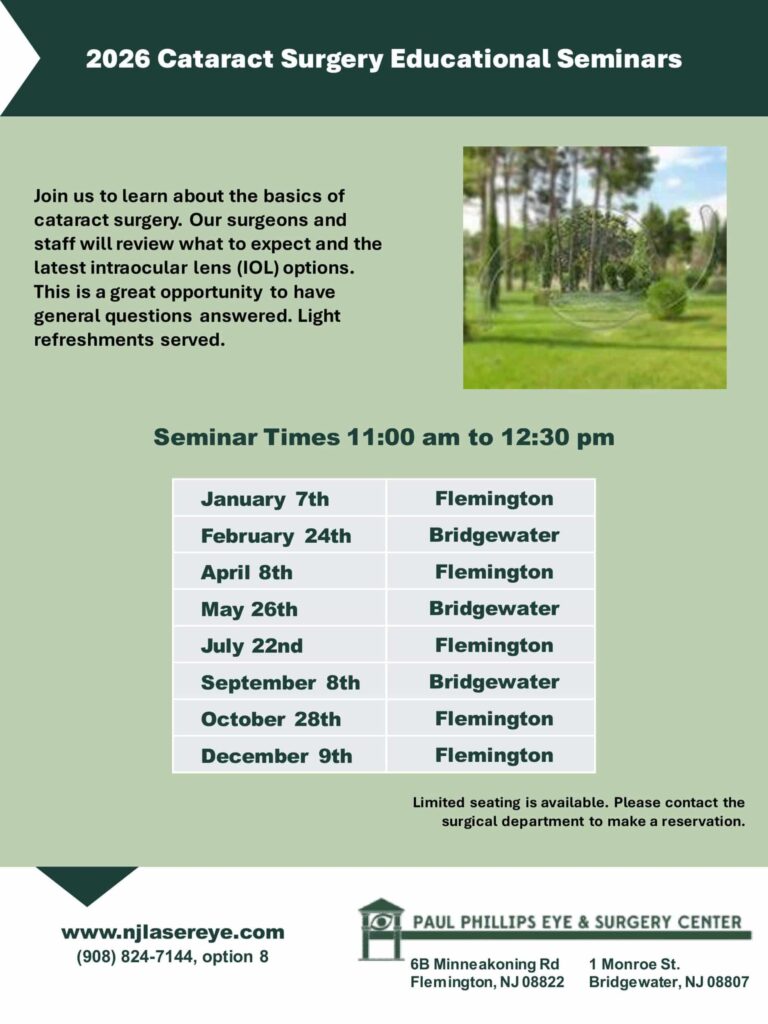 2026 Cataract Surgery Educational Seminars

Join us to learn about the basics of cataract surgery. Our surgeons and staff will review what to expect and the latest intraocular lens (IOL) options. This is a great opportunity to have general questions answered. Light refreshments served.

Seminar Times 11:00 am to 12:30 pm

| January 7th | Flemington |
|---|---|
| February 24th | Bridgewater |
| April 8th | Flemington |
| May 26th | Bridgewater |
| July 22nd | Flemington |
| September 8th | Bridgewater |
| October 28th | Flemington |
| December 9th | Flemington |

Limited seating is available. Please contact the surgical department to make a reservation.

www.njlasereye.com
(908) 824-7144, option 8

PAUL PHILLIPS EYE & SURGERY CENTER

6B Minneakoning Rd
Flemington, NJ 08822

1 Monroe St.
Bridgewater, NJ 08807